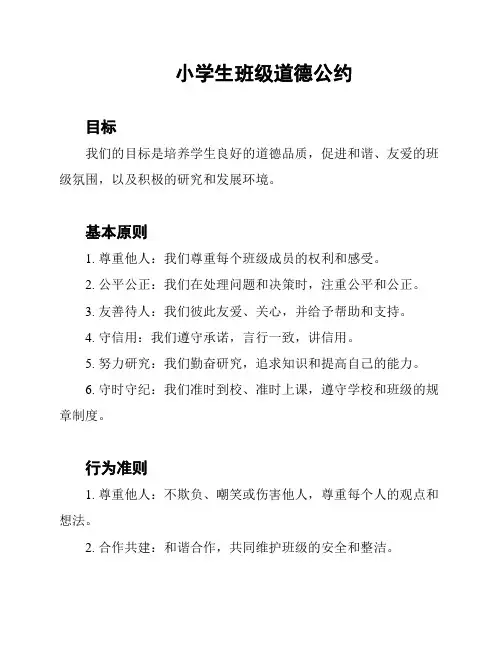 小学生班级道德公约

目标

我们的目标是培养学生良好的道德品质，促进和谐、友爱的班级氛围，以及积极的研究和发展环境。

基本原则

1. 尊重他人：我们尊重每个班级成员的权利和感受。

2. 公平公正：我们在处理问题和决策时，注重公平和公正。

3. 友善待人：我们彼此友爱、关心，并给予帮助和支持。

4. 守信用：我们遵守承诺，言行一致，讲信用。

5. 努力研究：我们勤奋研究，追求知识和提高自己的能力。

6. 守时守纪：我们准时到校、准时上课，遵守学校和班级的规章制度。

行为准则

1. 尊重他人：不欺负、嘲笑或伤害他人，尊重每个人的观点和想法。

2. 合作共建：和谐合作，共同维护班级的安全和整洁。